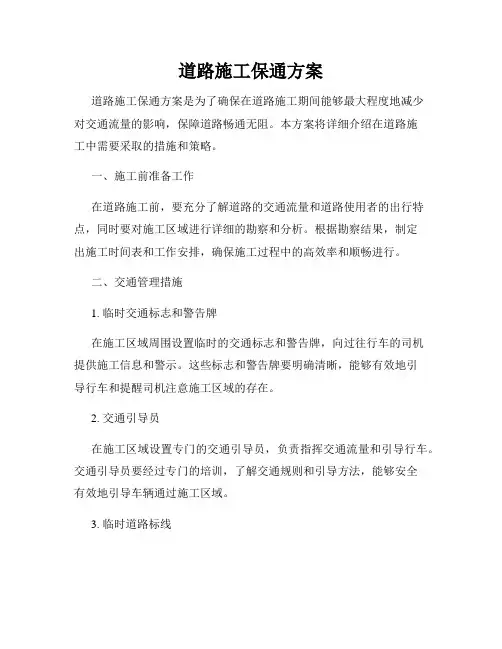 道路施工保通方案

道路施工保通方案是为了确保在道路施工期间能够最大程度地减少对交通流量的影响，保障道路畅通无阻。本方案将详细介绍在道路施工中需要采取的措施和策略。

一、施工前准备工作

在道路施工前，要充分了解道路的交通流量和道路使用者的出行特点，同时要对施工区域进行详细的勘察和分析。根据勘察结果，制定出施工时间表和工作安排，确保施工过程中的高效率和顺畅进行。

二、交通管理措施

1. 临时交通标志和警告牌

在施工区域周围设置临时的交通标志和警告牌，向过往行车的司机提供施工信息和警示。这些标志和警告牌要明确清晰，能够有效地引导行车和提醒司机注意施工区域的存在。

2. 交通引导员

在施工区域设置专门的交通引导员，负责指挥交通流量和引导行车。交通引导员要经过专门的培训，了解交通规则和引导方法，能够安全有效地引导车辆通过施工区域。

3. 临时道路标线